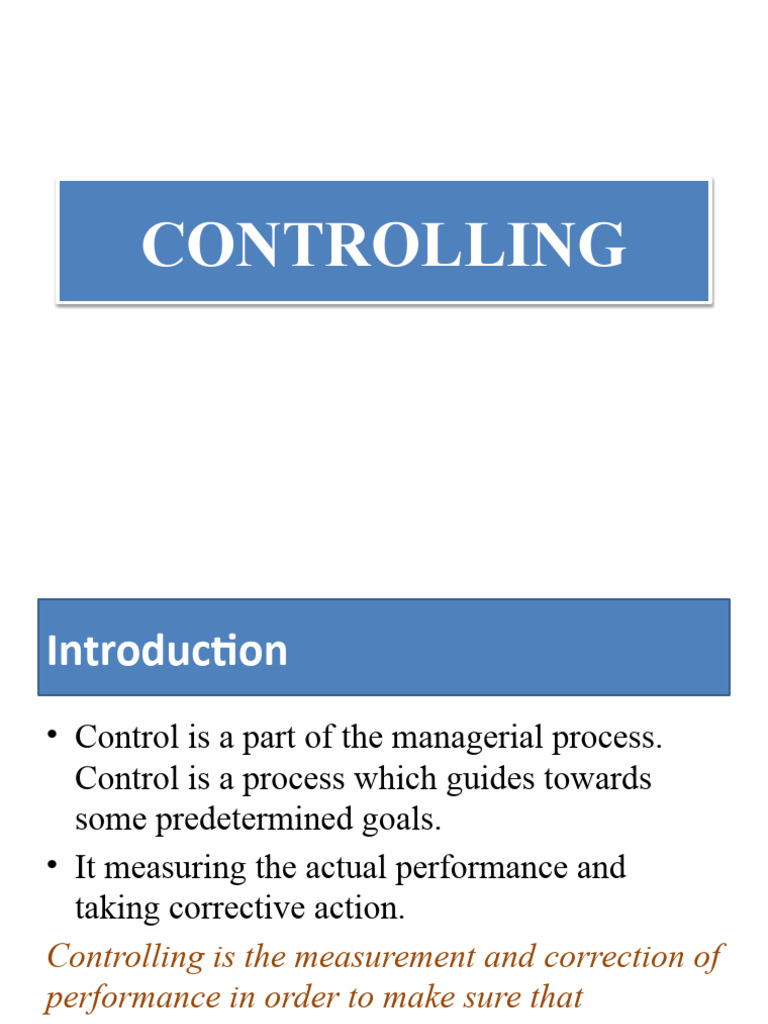 CONTROLLING

Introduction

• Control is a part of the managerial process. Control is a process which guides towards some predetermined goals.
• It measuring the actual performance and taking corrective action.

Controlling is the measurement and correction of performance in order to make sure that